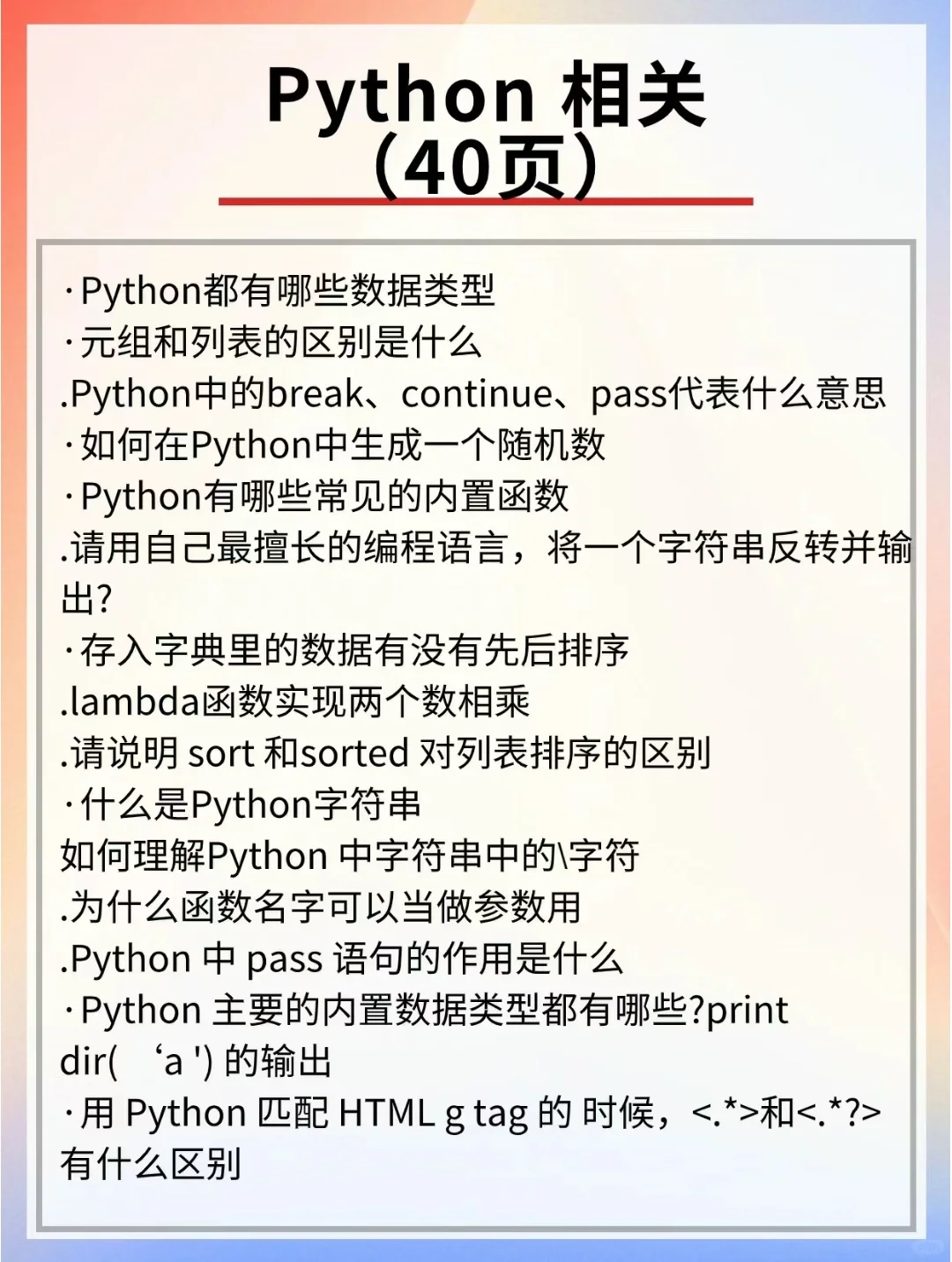 Python 相关
（40页）

·Python都有哪些数据类型
·元组和列表的区别是什么
.Python中的break、continue、pass代表什么意思
·如何在Python中生成一个随机数
·Python有哪些常见的内置函数
.请用自己最擅长的编程语言，将一个字符串反转并输出?
·存入字典里的数据有没有先后排序
.lambda函数实现两个数相乘
.请说明 sort 和sorted 对列表排序的区别
·什么是Python字符串
如何理解Python 中字符串中的\字符
.为什么函数名字可以当做参数用
.Python 中 pass 语句的作用是什么
·Python 主要的内置数据类型都有哪些?print dir( ‘a ') 的输出
·用 Python 匹配 HTML g tag 的 时候，<.*>和<.*?>有什么区别